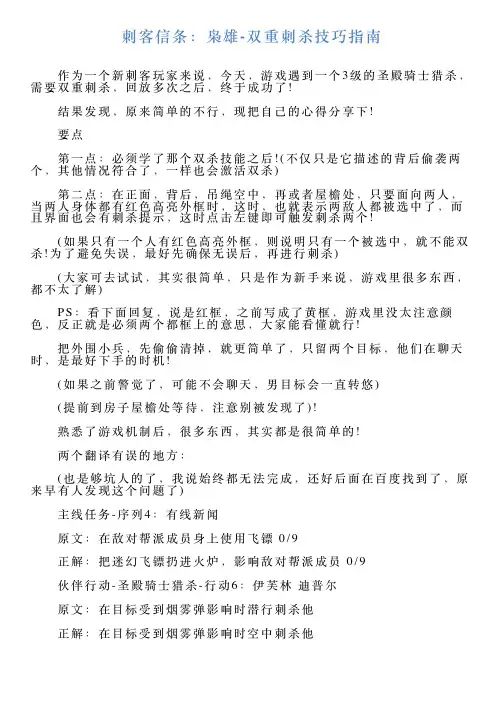 刺客信条：枭雄-双重刺杀技巧指南

作为一个新刺客玩家来说，今天，游戏遇到一个3级的圣殿骑士猎杀，需要双重刺杀，回放多次之后，终于成功了!

结果发现，原来简单的不行，现把自己的心得分享下!

要点

第一点：必须学了那个双杀技能之后!(不仅只是它描述的背后偷袭两个，其他情况符合了，一样也会激活双杀)

第二点：在正面，背后，吊绳空中，再或者屋檐处，只要面向两人，当两人身体都有红色高亮外框时，这时，也就表示两敌人都被选中了，而且界面也会有刺杀提示，这时点击左键即可触发刺杀两个!

(如果只有一个人有红色高亮外框，则说明只有一个被选中，就不能双杀!为了避免失误，最好先确保无误后，再进行刺杀)

(大家可去试试，其实很简单，只是作为新手来说，游戏里很多东西，都不太了解)

PS：看下面回复，说是红框，之前写成了黄框，游戏里没太注意颜色，反正就是必须两个都框上的意思，大家能看懂就行!

把外围小兵，先偷偷清掉，就更简单了，只留两个目标，他们在聊天时，是最好下手的时机!

(如果之前警觉了，可能不会聊天，男目标会一直转悠)

(提前到房子屋檐处等待，注意别被发现了)!

熟悉了游戏机制后，很多东西，其实都是很简单的!

两个翻译有误的地方：

(也是够坑人的了，我说始终都无法完成，还好后面在百度找到了，原来早有人发现这个问题了)

主线任务-序列4：有线新闻

原文：在敌对帮派成员身上使用飞镖 0/9

正解：把迷幻飞镖扔进火炉，影响敌对帮派成员 0/9

伙伴行动-圣殿骑士猎杀-行动6：伊芙林 迪普尔

原文：在目标受到烟雾弹影响时潜行刺杀他

正解：在目标受到烟雾弹影响时空中刺杀他